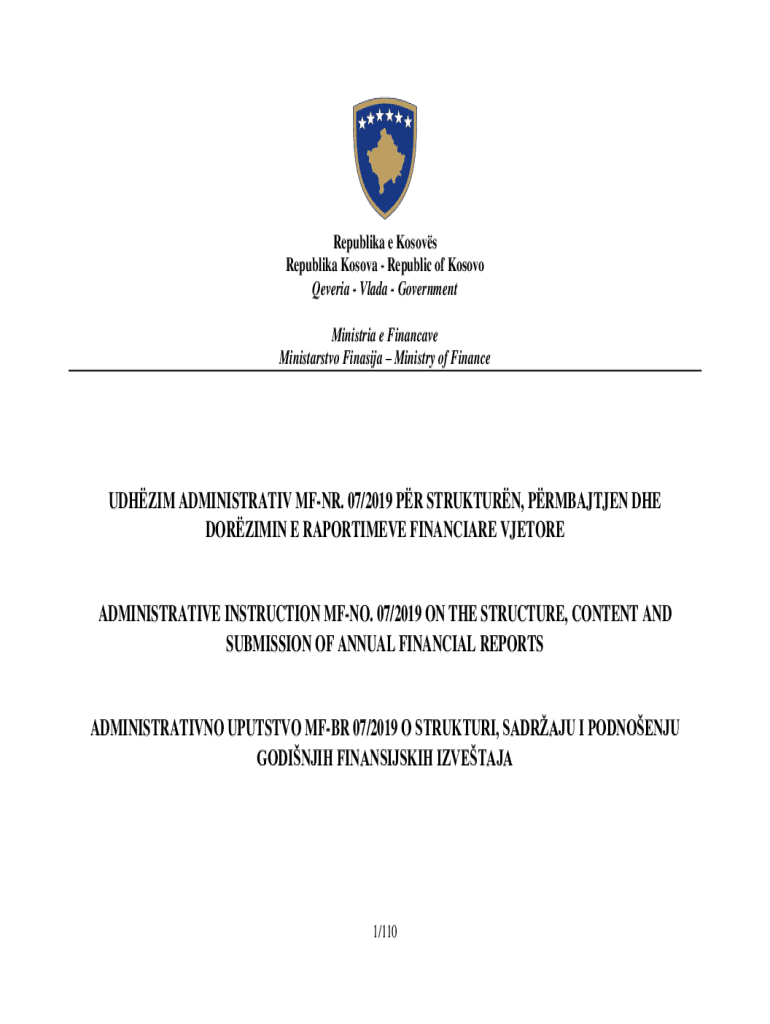 Republika e Kosovës
Republika Kosova - Republic of Kosovo
Qeveria - Vlada - Government

Ministria e Financave
Ministarstvo Finasija – Ministry of Finance

UDHËZIM ADMINISTRATIV MF-NR. 07/2019 PËR STRUKTURËN, PËRMBAJTJEN DHE DORËZIMIN E RAPORTIMEVE FINANCIARE VJETORE

ADMINISTRATIVE INSTRUCTION MF-NO. 07/2019 ON THE STRUCTURE, CONTENT AND SUBMISSION OF ANNUAL FINANCIAL REPORTS

ADMINISTRATIVNO UPUTSTVO MF-BR 07/2019 O STRUKTURI, SADRŽAJU I PODNOŠENJU GODIŠNJIH FINANSIJSKIH IZVEŠTAJA

1/110